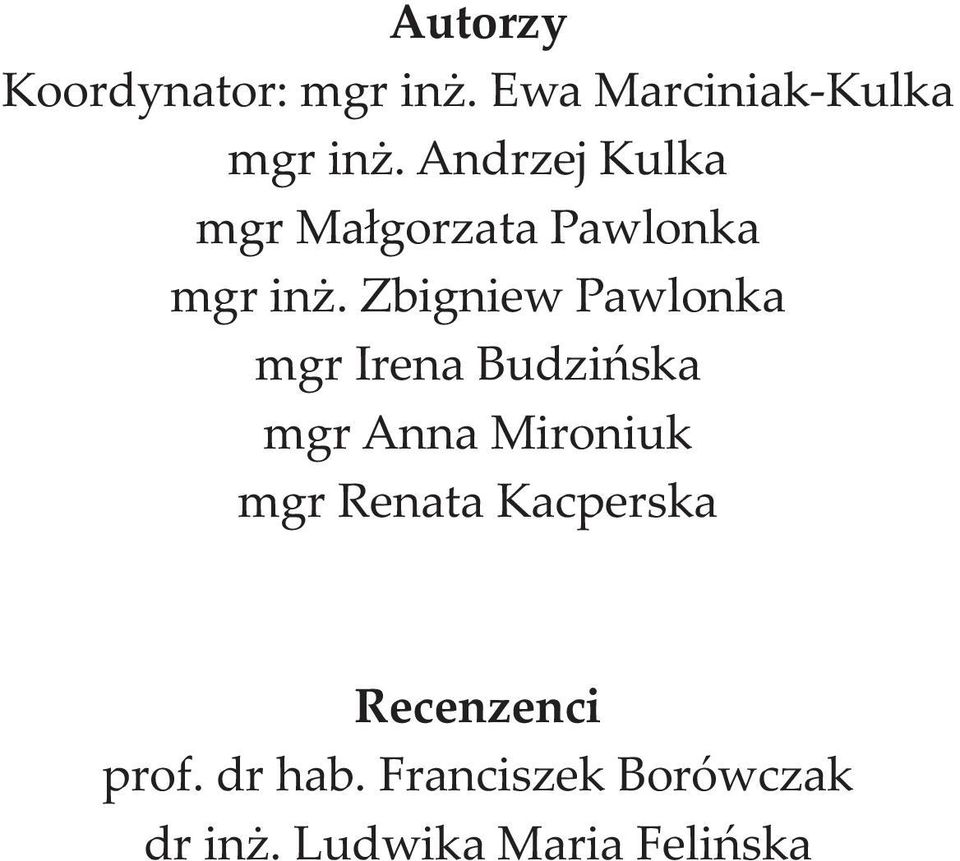 Autorzy
Koordynator: mgr inż. Ewa Marciniak-Kulka
mgr inż. Andrzej Kulka
mgr Małgorzata Pawlonka
mgr inż. Zbigniew Pawlonka
mgr Irena Budzińska
mgr Anna Mironiuk
mgr Renata Kacperska

Recenzenci
prof. dr hab. Franciszek Borówczak
dr inż. Ludwika Maria Felińska